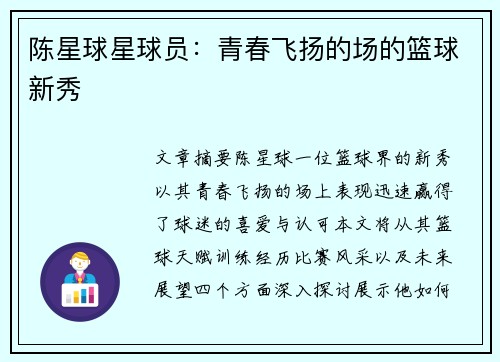 陈星球星球员：青春飞扬的场的篮球新秀

文章摘要陈星球一位篮球界的新秀以其青春飞扬的场上表现迅速赢得了球迷的喜爱与认可本文将从其篮球天赋训练经历比赛风采以及未来展望四个方面深入探讨展示他如何